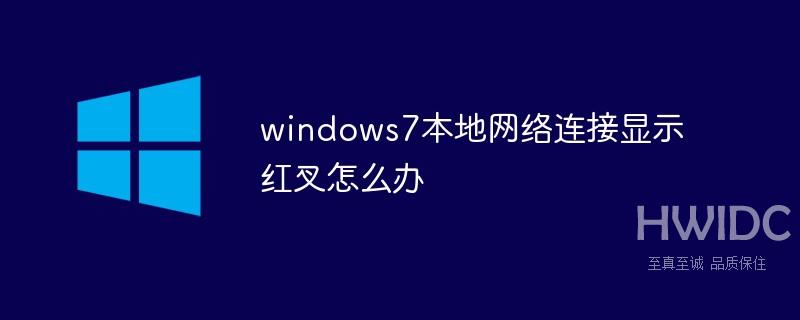 windows7本地网络连接显示红叉怎么办

HWIDC

至真至诚 品质保住